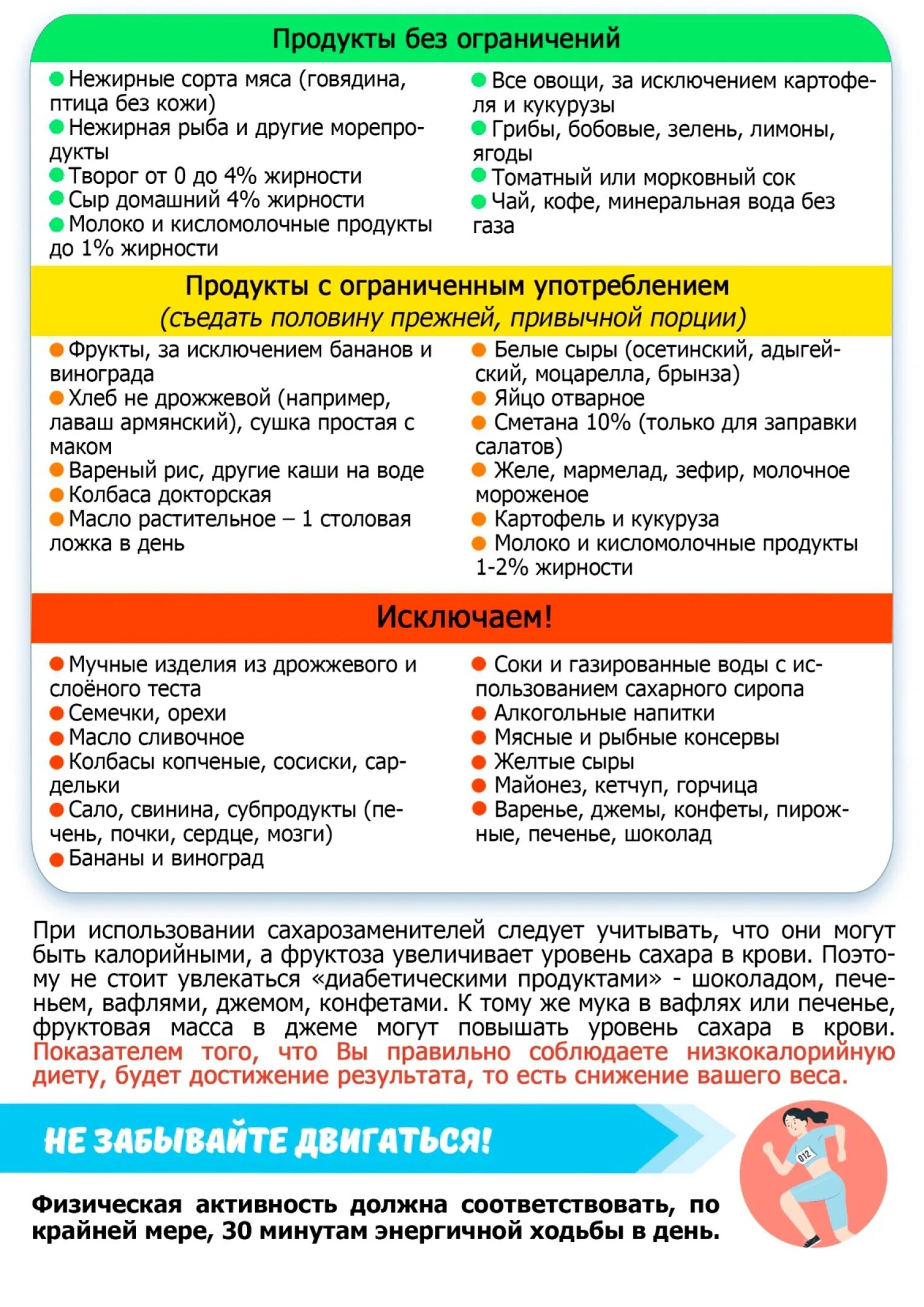 Продукты без ограничений

Нежирные сорта мяса (говядина, птица без кожи)
Нежирная рыба и другие морепродукты
Творог от 0 до 4% жирности
Сыр домашний 4% жирности
Молоко и кисломолочные продукты до 1% жирности

Все овощи, за исключением картофеля и кукурузы
Грибы, бобовые, зелень, лимоны, ягоды
Томатный или морковный сок
Чай, кофе, минеральная вода без газа

Продукты с ограниченным употреблением
(съедать половину прежней, привычной порции)

Фрукты, за исключением бананов и винограда
Хлеб не дрожжевой (например, лаваш армянский), сушка простая с маком
Вареный рис, другие каши на воде
Колбаса докторская
Масло растительное – 1 столовая ложка в день

Белые сыры (осетинский, адыгейский, моцарелла, брынза)
Яйцо отварное
Сметана 10% (только для заправки салатов)
Желе, мармелад, зефир, молочное мороженое
Картофель и кукуруза
Молоко и кисломолочные продукты 1-2% жирности

Исключаем!

Мучные изделия из дрожжевого и слоёного теста
Семечки, орехи
Масло сливочное
Колбасы копченые, сосиски, сардельки
Сало, свинина, субпродукты (печень, почки, сердце, мозги)
Бананы и виноград

Соки и газированные воды с использованием сахарного сиропа
Алкогольные напитки
Мясные и рыбные консервы
Желтые сыры
Майонез, кетчуп, горчица
Варенье, джемы, конфеты, пирожные, печенье, шоколад

При использовании сахарозаменителей следует учитывать, что они могут быть калорийными, а фруктоза увеличивает уровень сахара в крови. Поэтому не стоит увлекаться «диабетическими продуктами» - шоколадом, печеньем, вафлями, джемом, конфетами. К тому же мука в вафлях или печенье, фруктовая масса в джеме могут повышать уровень сахара в крови. Показателем того, что Вы правильно соблюдаете низкокалорийную диету, будет достижение результата, то есть снижение вашего веса.

НЕ ЗАБЫВАЙТЕ ДВИГАТЬСЯ!

012

Физическая активность должна соответствовать, по крайней мере, 30 минутам энергичной ходьбы в день.